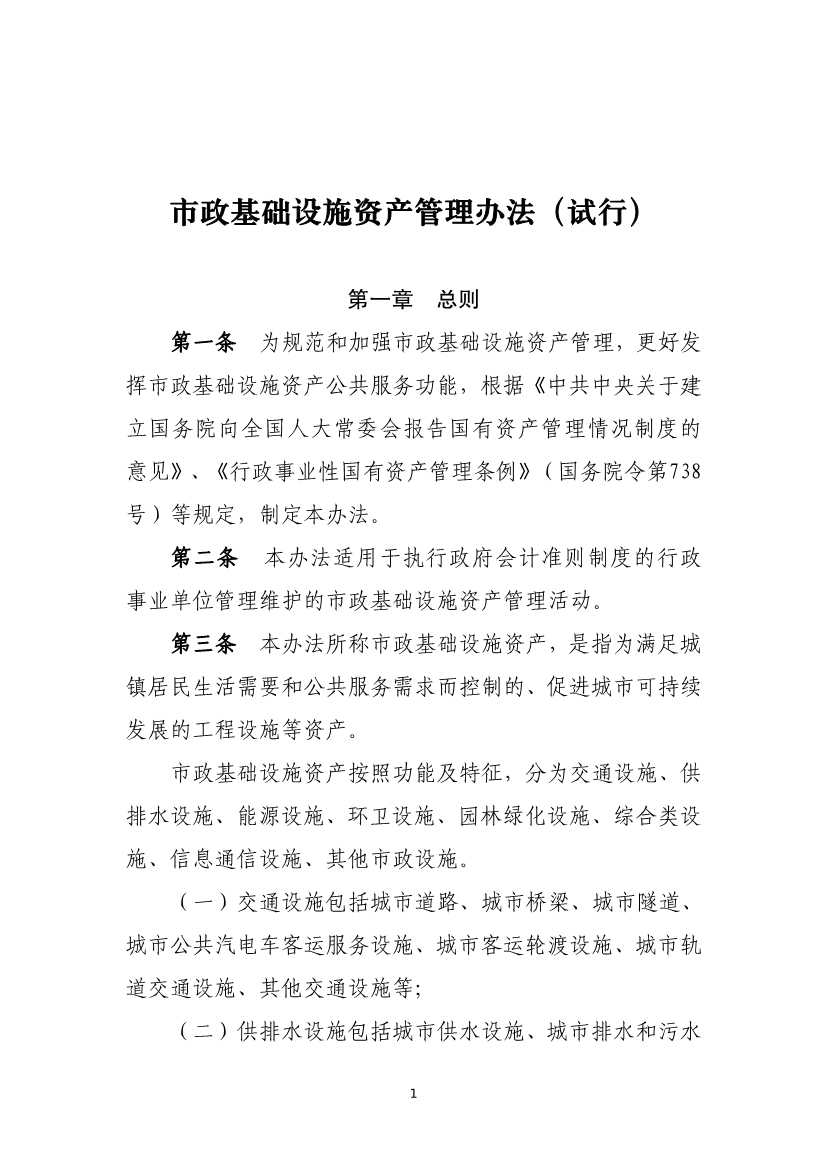 市政基础设施资产管理办法（试行）

第一章　总则

第一条　为规范和加强市政基础设施资产管理，更好发挥市政基础设施资产公共服务功能，根据《中共中央关于建立国务院向全国人大常委会报告国有资产管理情况制度的意见》、《行政事业性国有资产管理条例》（国务院令第738号）等规定，制定本办法。

第二条　本办法适用于执行政府会计准则制度的行政事业单位管理维护的市政基础设施资产管理活动。

第三条　本办法所称市政基础设施资产，是指为满足城镇居民生活需要和公共服务需求而控制的、促进城市可持续发展的工程设施等资产。

市政基础设施资产按照功能及特征，分为交通设施、供排水设施、能源设施、环卫设施、园林绿化设施、综合类设施、信息通信设施、其他市政设施。

（一）交通设施包括城市道路、城市桥梁、城市隧道、城市公共汽电车客运服务设施、城市客运轮渡设施、城市轨道交通设施、其他交通设施等；

（二）供排水设施包括城市供水设施、城市排水和污水

1